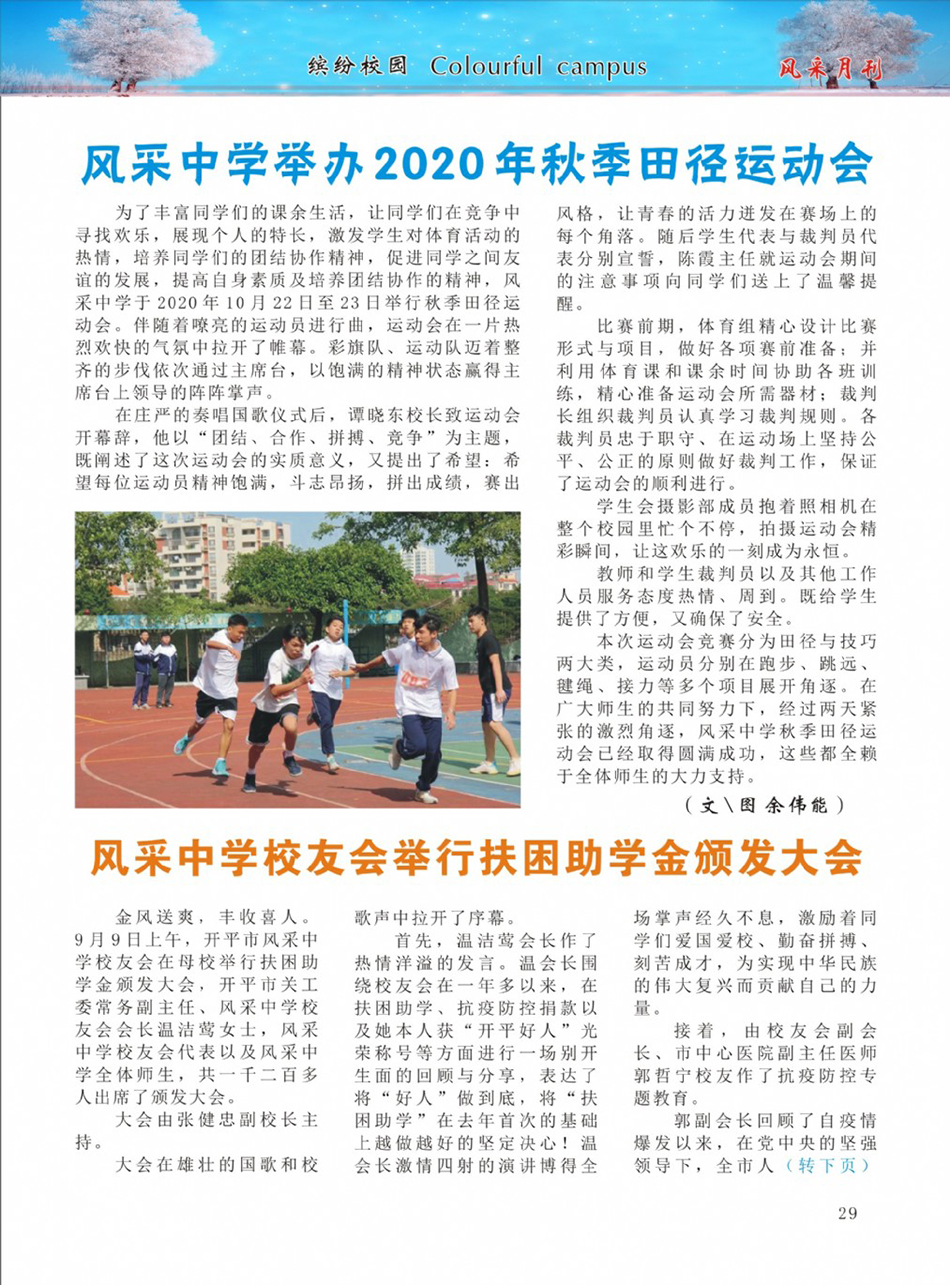 缤纷校园 Colourful campus

风采月刊

风采中学举办2020年秋季田径运动会

为了丰富同学们的课余生活，让同学们在竞争中寻找欢乐，展现个人的特长，激发学生对体育活动的热情，培养同学们的团结协作精神，促进同学之间友谊的发展，提高自身素质及培养团结协作的精神，风采中学于2020年10月22日至23日举行秋季田径运动会。伴随着嘹亮的运动员进行曲，运动会在一片热烈欢快的气氛中拉开了帷幕。彩旗队、运动队迈着整齐的步伐依次通过主席台，以饱满的精神状态赢得主席台上领导的阵阵掌声。

在庄严的奏唱国歌仪式后，谭晓东校长致运动会开幕辞，他以“团结、合作、拼搏、竞争”为主题，既阐述了这次运动会的实质意义，又提出了希望：希望每位运动员精神饱满，斗志昂扬，拼出成绩，赛出风格，让青春的活力迸发在赛场上的每个角落。随后学生代表与裁判员代表分别宣誓，陈霞主任就运动会期间的注意事项向同学们送上了温馨提醒。

比赛前期，体育组精心设计比赛形式与项目，做好各项赛前准备；并利用体育课和课余时间协助各班训练，精心准备运动会所需器材；裁判长组织裁判员认真学习裁判规则。各裁判员忠于职守、在运动场上坚持公平、公正的原则做好裁判工作，保证了运动会的顺利进行。

学生会摄影部成员抱着照相机在整个校园里忙个不停，拍摄运动会精彩瞬间，让这欢乐的一刻成为永恒。

教师和学生裁判员以及其他工作人员服务态度热情、周到。既给学生提供了方便，又确保了安全。

本次运动会竞赛分为田径与技巧两大类，运动员分别在跑步、跳远、毽绳、接力等多个项目展开角逐。在广大师生的共同努力下，经过两天紧张的激烈角逐，风采中学秋季田径运动会已经取得圆满成功，这些都全赖于全体师生的大力支持。

（文\图 余伟能）

风采中学校友会举行扶困助学金颁发大会

金风送爽，丰收喜人。9月9日上午，开平市风采中学校友会在母校举行扶困助学金颁发大会，开平市关工委常务副主任、风采中学校友会会长温洁莺女士，风采中学校友会代表以及风采中学全体师生，共一千二百多人出席了颁发大会。

大会由张健忠副校长主持。

大会在雄壮的国歌和校歌声中拉开了序幕。

首先，温洁莺会长作了热情洋溢的发言。温会长围绕校友会在一年多以来，在扶困助学、抗疫防控捐款以及她本人获“开平好人”光荣称号等方面进行一场别开生面的回顾与分享，表达了将“好人”做到底，将“扶困助学”在去年首次的基础上越做越好的坚定决心！温会长激情四射的演讲博得全场掌声经久不息，激励着同学们爱国爱校、勤奋拼搏、刻苦成才，为实现中华民族的伟大复兴而贡献自己的力量。

接着，由校友会副会长、市中心医院副主任医师郭哲宁校友作了抗疫防控专题教育。

郭副会长回顾了自疫情爆发以来，在党中央的坚强领导下，全市人（转下页）

29